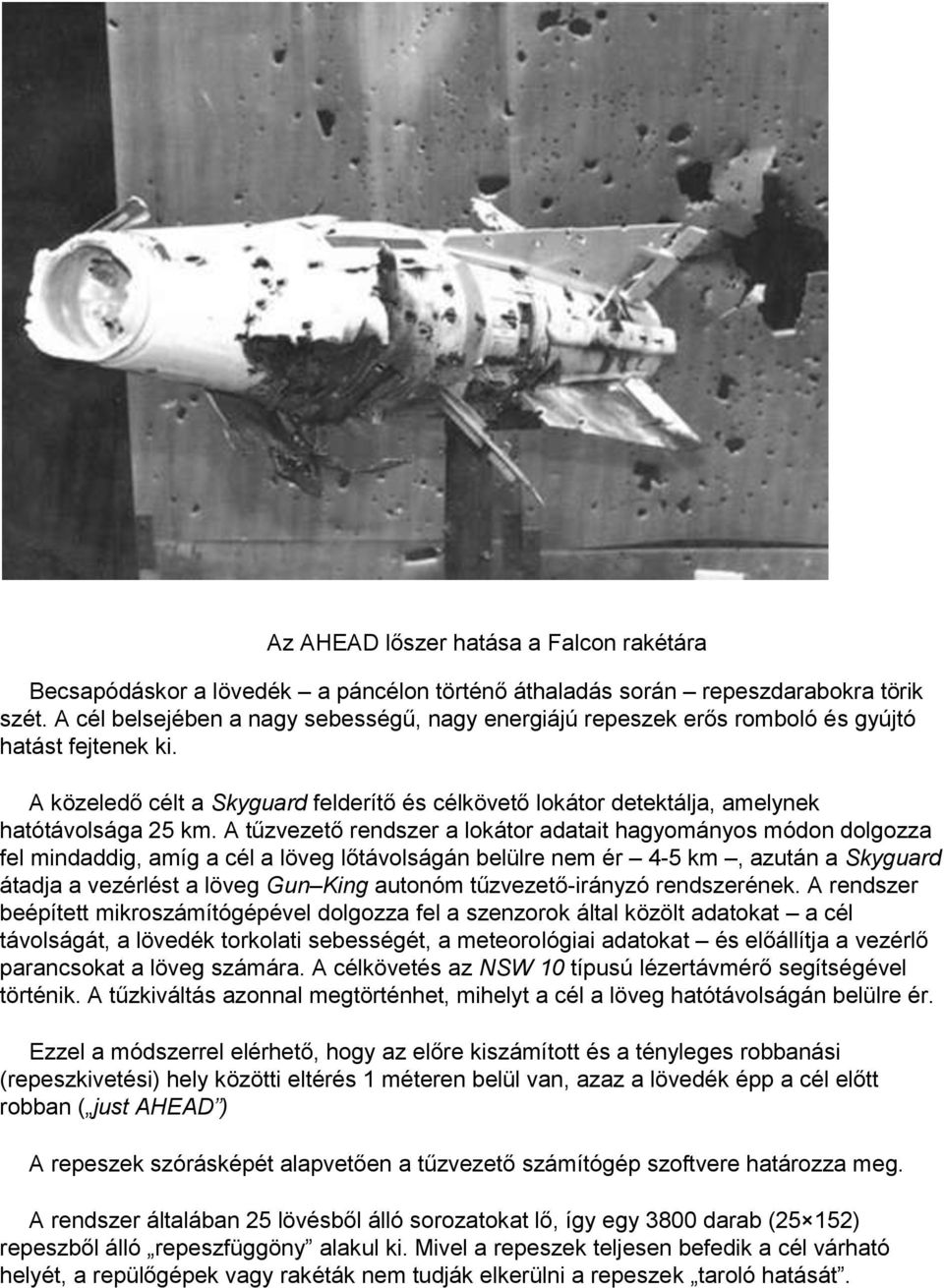 Az AHEAD lőszer hatása a Falcon rakétára

Becsapódáskor a lövedék – a páncélon történő áthaladás során – repeszdarabokra törik szét. A cél belsejében a nagy sebességű, nagy energiájú repeszek erős romboló és gyújtó hatást fejtenek ki.

A közeledő célt a Skyguard felderítő és célkövető lokátor detektálja, amelynek hatótávolsága 25 km. A tűzvezető rendszer a lokátor adatait hagyományos módon dolgozza fel mindaddig, amíg a cél a löveg lőtávolságán belülre nem ér – 4-5 km –, azután a Skyguard átadja a vezérlést a löveg Gun–King autonóm tűzvezető-irányzó rendszerének. A rendszer beépített mikroszámítógépével dolgozza fel a szenzorok által közölt adatokat – a cél távolságát, a lövedék torkolati sebességét, a meteorológiai adatokat – és előállítja a vezérlő parancsokat a löveg számára. A célkövetés az NSW 10 típusú lézertávmérő segítségével történik. A tűzkiváltás azonnal megtörténhet, mihelyt a cél a löveg hatótávolságán belülre ér.

Ezzel a módszerrel elérhető, hogy az előre kiszámított és a tényleges robbanási (repeszkivetési) hely közötti eltérés 1 méteren belül van, azaz a lövedék épp a cél előtt robban („just AHEAD”)

A repeszek szórásképét alapvetően a tűzvezető számítógép szoftvere határozza meg.

A rendszer általában 25 lövésből álló sorozatokat lő, így egy 3800 darab (25×152) repeszből álló „repeszfüggöny” alakul ki. Mivel a repeszek teljesen befedik a cél várható helyét, a repülőgépek vagy rakéták nem tudják elkerülni a repeszek „taroló hatását”.